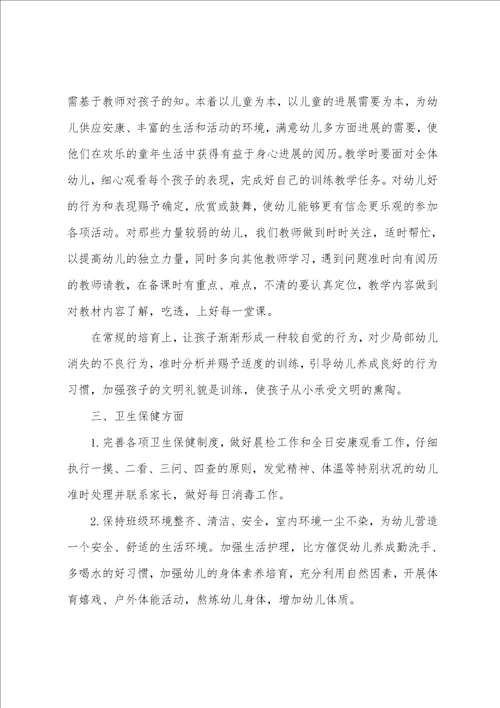 需基于教师对孩子的知。本着以儿童为本，以儿童的进展需要为本，为幼儿供应安康、丰富的生活和活动的环境，满意幼儿多方面进展的需要，使他们在欢乐的童年生活中获得有益于身心进展的阅历。教学时要面对全体幼儿，细心观看每个孩子的表现，完成好自己的训练教学任务。对幼儿好的行为和表现赐予确定，欣赏或鼓舞，使幼儿能够更有信念更乐观的参加各项活动。对那些力量较弱的幼儿，我们教师做到时时关注，适时帮忙，以提高幼儿的独立力量，同时多向其他教师学习，遇到问题准时向有阅历的教师请教，在备课时有重点、难点，不清的要认真定位，教学内容做到对教材内容了解，吃透，上好每一堂课。

在常规的培育上，让孩子渐渐形成一种较自觉的行为，对少局部幼儿消失的不良行为，准时分析并赐予适度的训练，引导幼儿养成良好的行为习惯，加强孩子的文明礼貌是训练，使孩子从小承受文明的熏陶。

三、卫生保健方面

1.完善各项卫生保健制度，做好晨检工作和全日安康观看工作，仔细执行一摸、二看、三问、四查的原则，发觉精神、体温等特别状况的幼儿准时处理并联系家长，做好每日消毒工作。

2.保持班级环境整齐、清洁、安全，室内环境一尘不染，为幼儿营造一个安全、舒适的生活环境。加强生活护理，比方催促幼儿养成勤洗手、多喝水的好习惯，加强幼儿的身体素养培育，充分利用自然因素，开展体育嬉戏、户外体能活动，熬炼幼儿身体，增加幼儿体质。